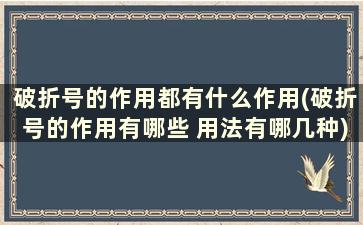 破折号的作用都有什么作用(破折号的作用有哪些 用法有哪几种)